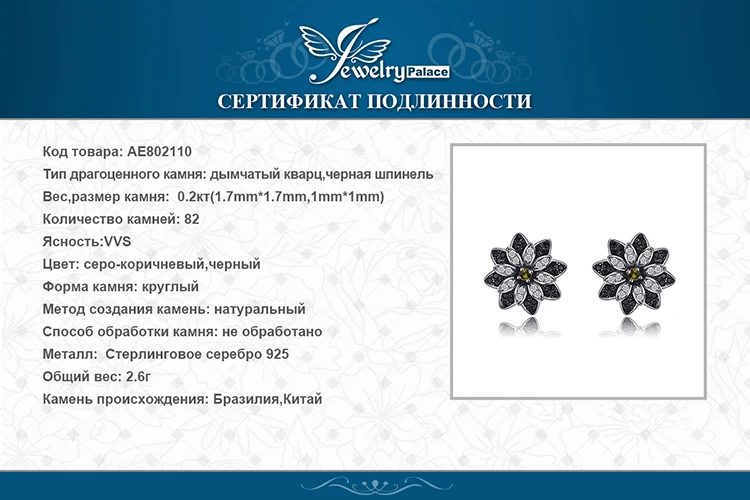 Jewelry Palace

СЕРТИФИКАТ ПОДЛИННОСТИ

Код товара: AE802110
Тип драгоценного камня: дымчатый кварц,черная шпинель
Вес,размер камня: 0.2кт(1.7mm*1.7mm,1mm*1mm)
Количество камней: 82
Ясность:VVS
Цвет: серо-коричневый,черный
Форма камня: круглый
Метод создания камень: натуральный
Способ обработки камня: не обработано
Металл: Стерлинговое серебро 925
Общий вес: 2.6г
Камень происхождения: Бразилия,Китай